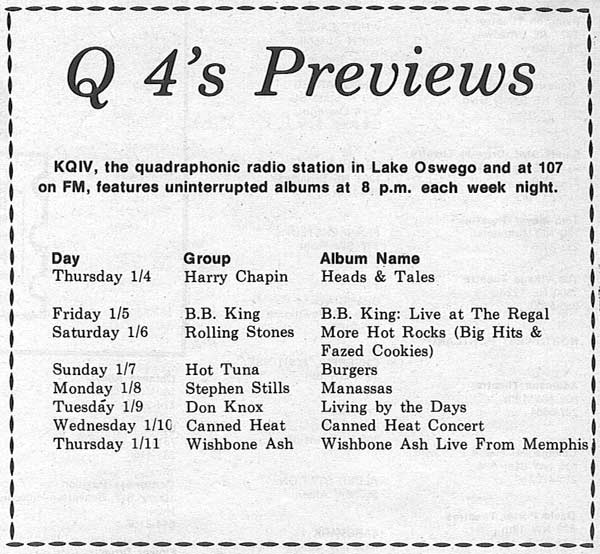 Q 4's Previews

KQIV, the quadraphonic radio station in Lake Oswego and at 107 on FM, features uninterrupted albums at 8 p.m. each week night.

| Day | Group | Album Name |
|---|---|---|
| Thursday 1/4 | Harry Chapin | Heads & Tales |
| Friday 1/5 | B.B. King | B.B. King: Live at The Regal |
| Saturday 1/6 | Rolling Stones | More Hot Rocks (Big Hits & Fazed Cookies) |
| Sunday 1/7 | Hot Tuna | Burgers |
| Monday 1/8 | Stephen Stills | Manassas |
| Tuesday 1/9 | Don Knox | Living by the Days |
| Wednesday 1/10 | Canned Heat | Canned Heat Concert |
| Thursday 1/11 | Wishbone Ash | Wishbone Ash Live From Memphis |